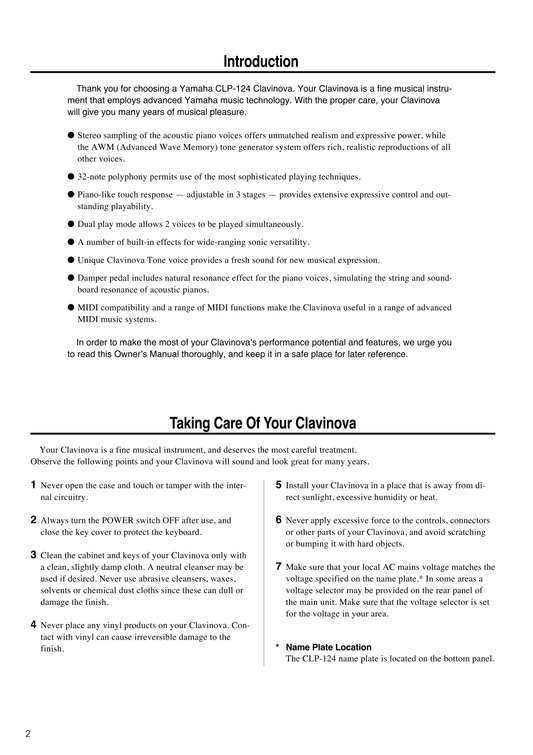 Introduction

Thank you for choosing a Yamaha CLP-124 Clavinova. Your Clavinova is a fine musical instrument that employs advanced Yamaha music technology. With the proper care, your Clavinova will give you many years of musical pleasure.

● Stereo sampling of the acoustic piano voices offers unmatched realism and expressive power, while the AWM (Advanced Wave Memory) tone generator system offers rich, realistic reproductions of all other voices.

● 32-note polyphony permits use of the most sophisticated playing techniques.

● Piano-like touch response — adjustable in 3 stages — provides extensive expressive control and outstanding playability.

● Dual play mode allows 2 voices to be played simultaneously.

● A number of built-in effects for wide-ranging sonic versatility.

● Unique Clavinova Tone voice provides a fresh sound for new musical expression.

● Damper pedal includes natural resonance effect for the piano voices, simulating the string and soundboard resonance of acoustic pianos.

● MIDI compatibility and a range of MIDI functions make the Clavinova useful in a range of advanced MIDI music systems.

In order to make the most of your Clavinova's performance potential and features, we urge you to read this Owner's Manual thoroughly, and keep it in a safe place for later reference.

Taking Care Of Your Clavinova

Your Clavinova is a fine musical instrument, and deserves the most careful treatment. Observe the following points and your Clavinova will sound and look great for many years.

1 Never open the case and touch or tamper with the internal circuitry.

2 Always turn the POWER switch OFF after use, and close the key cover to protect the keyboard.

3 Clean the cabinet and keys of your Clavinova only with a clean, slightly damp cloth. A neutral cleanser may be used if desired. Never use abrasive cleansers, waxes, solvents or chemical dust cloths since these can dull or damage the finish.

4 Never place any vinyl products on your Clavinova. Contact with vinyl can cause irreversible damage to the finish.

5 Install your Clavinova in a place that is away from direct sunlight, excessive humidity or heat.

6 Never apply excessive force to the controls, connectors or other parts of your Clavinova, and avoid scratching or bumping it with hard objects.

7 Make sure that your local AC mains voltage matches the voltage specified on the name plate.* In some areas a voltage selector may be provided on the rear panel of the main unit. Make sure that the voltage selector is set for the voltage in your area.

* Name Plate Location
The CLP-124 name plate is located on the bottom panel.

2